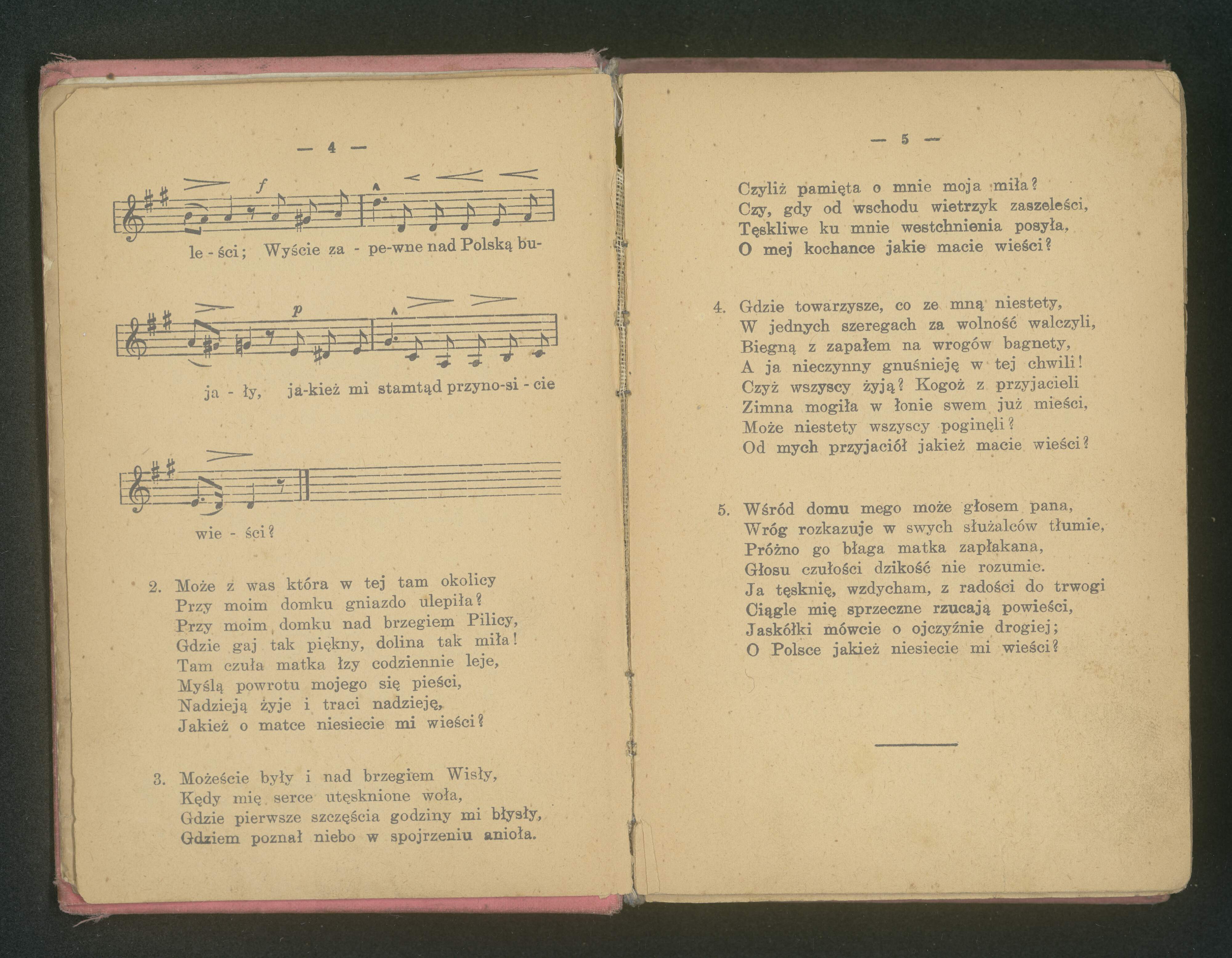 — 4 —

f

le - ści; Wyście za - pe-wne nad Polską bu-

p

ja - ły, ja-kież mi stamtąd przyno-si - cie

wie - ści?

2. Może z was która w tej tam okolicy
Przy moim domku gniazdo ulepiła?
Przy moim domku nad brzegiem Pilicy,
Gdzie gaj tak piękny, dolina tak miła!
Tam czuła matka łzy codziennie leje,
Myślą powrotu mojego się pieści,
Nadzieją żyje i traci nadzieję,
Jakież o matce niesiecie mi wieści?

3. Możeście były i nad brzegiem Wisły,
Kędy mię serce utęsknione woła,
Gdzie pierwsze szczęścia godziny mi błysły,
Gdziem poznał niebo w spojrzeniu anioła.

— 5 —

Czyliż pamięta o mnie moja miła?
Czy, gdy od wschodu wietrzyk zaszeleści,
Tęskliwe ku mnie westchnienia posyła,
O mej kochance jakie macie wieści?

4. Gdzie towarzysze, co ze mną niestety,
W jednych szeregach za wolność walczyli,
Biegną z zapałem na wrogów bagnety,
A ja nieczynny gnuśnieję w tej chwili!
Czyż wszyscy żyją? Kogoż z przyjacieli
Zimna mogiła w łonie swem już mieści,
Może niestety wszyscy poginęli?
Od mych przyjaciół jakież macie wieści?

5. Wśród domu mego może głosem pana,
Wróg rozkazuje w swych służalców tłumie,
Próżno go błaga matka zapłakana,
Głosu czułości dzikość nie rozumie.
Ja tęsknię, wzdycham, z radości do trwogi
Ciągle mię sprzeczne rzucają powieści,
Jaskółki mówcie o ojczyźnie drogiej;
O Polsce jakież niesiecie mi wieści?